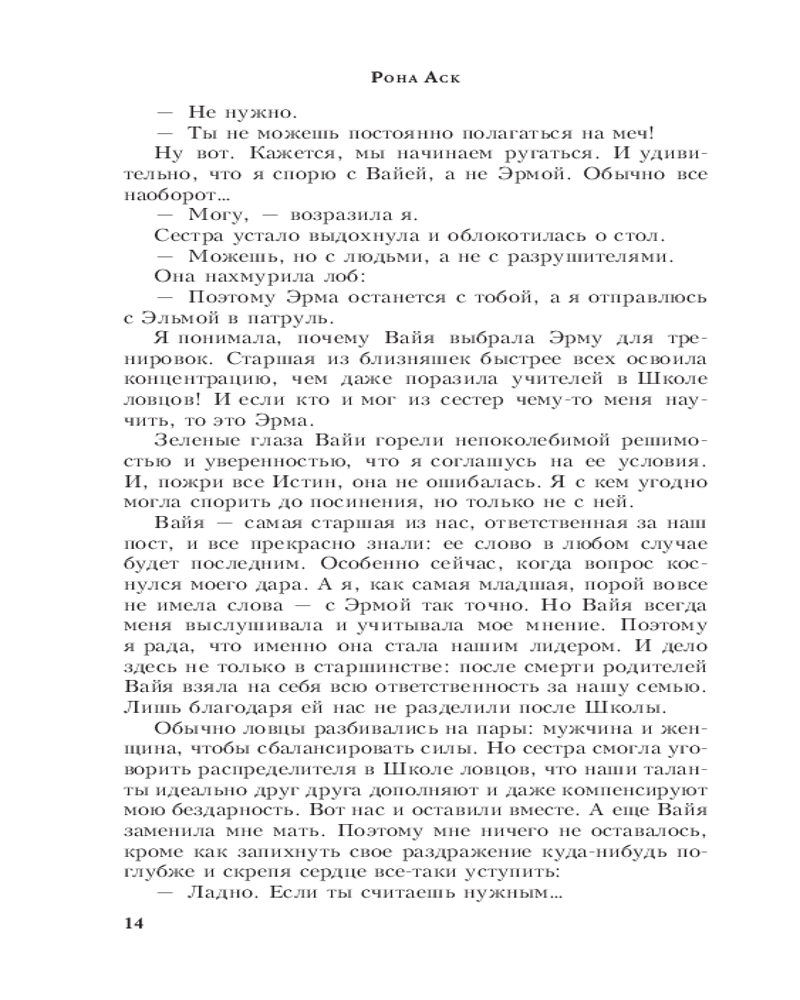 Рона Аск

— Не нужно.

— Ты не можешь постоянно полагаться на меч!

Ну вот. Кажется, мы начинаем ругаться. И удивительно, что я спорю с Вайей, а не Эрмой. Обычно все наоборот…

— Могу, — возразила я.

Сестра устало выдохнула и облокотилась о стол.

— Можешь, но с людьми, а не с разрушителями.

Она нахмурила лоб:

— Поэтому Эрма останется с тобой, а я отправлюсь с Эльмой в патруль.

Я понимала, почему Вайя выбрала Эрму для тренировок. Старшая из близняшек быстрее всех освоила концентрацию, чем даже поразила учителей в Школе ловцов! И если кто и мог из сестер чему-то меня научить, то это Эрма.

Зеленые глаза Вайи горели непоколебимой решимостью и уверенностью, что я соглашусь на ее условия. И, пожри все Истин, она не ошибалась. Я с кем угодно могла спорить до посинения, но только не с ней.

Вайя — самая старшая из нас, ответственная за наш пост, и все прекрасно знали: ее слово в любом случае будет последним. Особенно сейчас, когда вопрос коснулся моего дара. А я, как самая младшая, порой вовсе не имела слова — с Эрмой так точно. Но Вайя всегда меня выслушивала и учитывала мое мнение. Поэтому я рада, что именно она стала нашим лидером. И дело здесь не только в старшинстве: после смерти родителей Вайя взяла на себя всю ответственность за нашу семью. Лишь благодаря ей нас не разделили после Школы.

Обычно ловцы разбивались на пары: мужчина и женщина, чтобы сбалансировать силы. Но сестра смогла уговорить распределителя в Школе ловцов, что наши таланты идеально друг друга дополняют и даже компенсируют мою бездарность. Вот нас и оставили вместе. А еще Вайя заменила мне мать. Поэтому мне ничего не оставалось, кроме как запихнуть свое раздражение куда-нибудь поглубже и скрепя сердце все-таки уступить:

— Ладно. Если ты считаешь нужным…

14